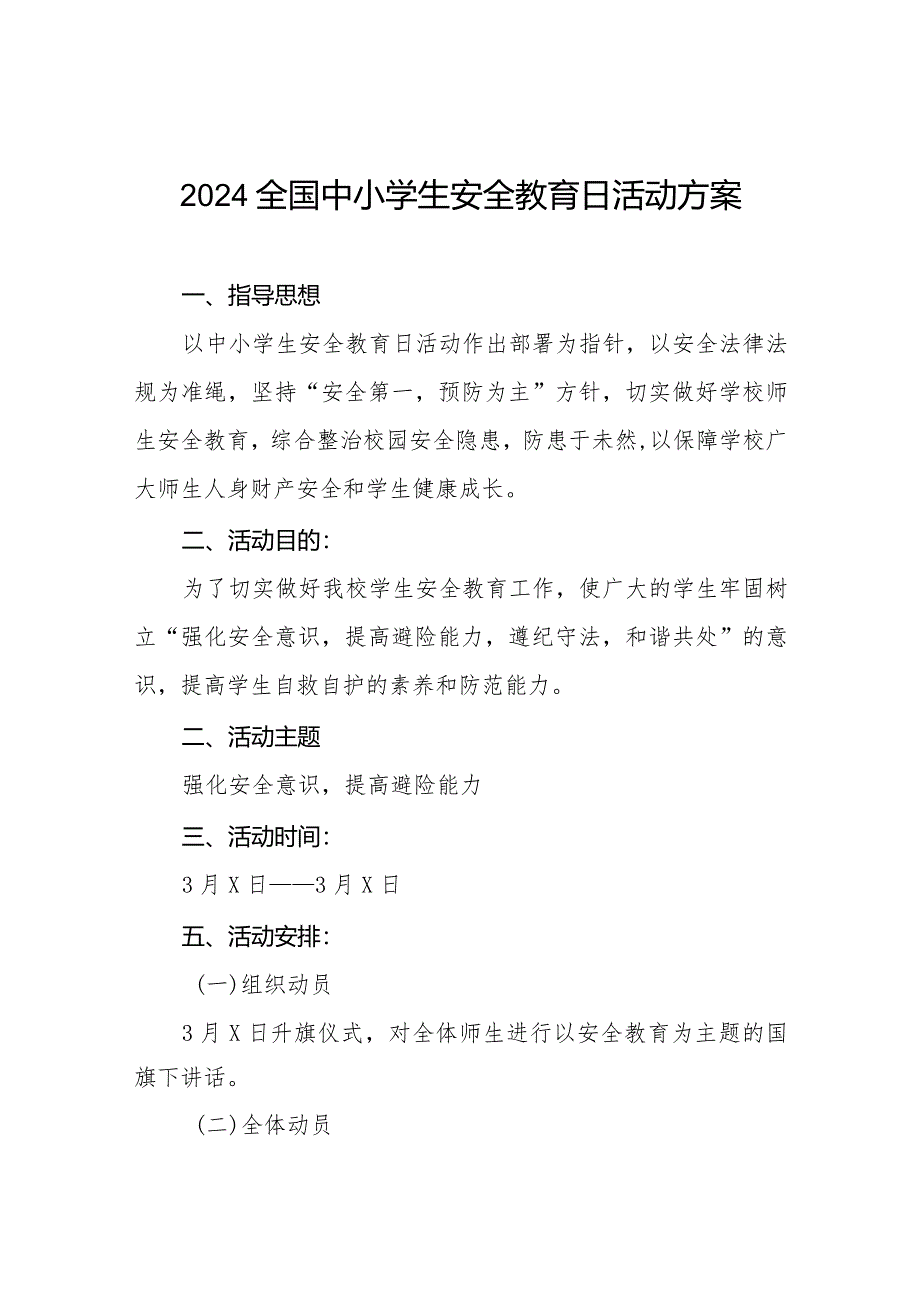 2024全国中小学生安全教育日活动方案

一、指导思想

以中小学生安全教育日活动作出部署为指针，以安全法律法规为准绳，坚持“安全第一，预防为主”方针，切实做好学校师生安全教育，综合整治校园安全隐患，防患于未然,以保障学校广大师生人身财产安全和学生健康成长。

二、活动目的:

为了切实做好我校学生安全教育工作，使广大的学生牢固树立“强化安全意识，提高避险能力，遵纪守法，和谐共处”的意识，提高学生自救自护的素养和防范能力。

二、活动主题

强化安全意识，提高避险能力

三、活动时间:

3月X日——3月X日

五、活动安排:

(一)组织动员

3月X日升旗仪式，对全体师生进行以安全教育为主题的国旗下讲话。

(二)全体动员